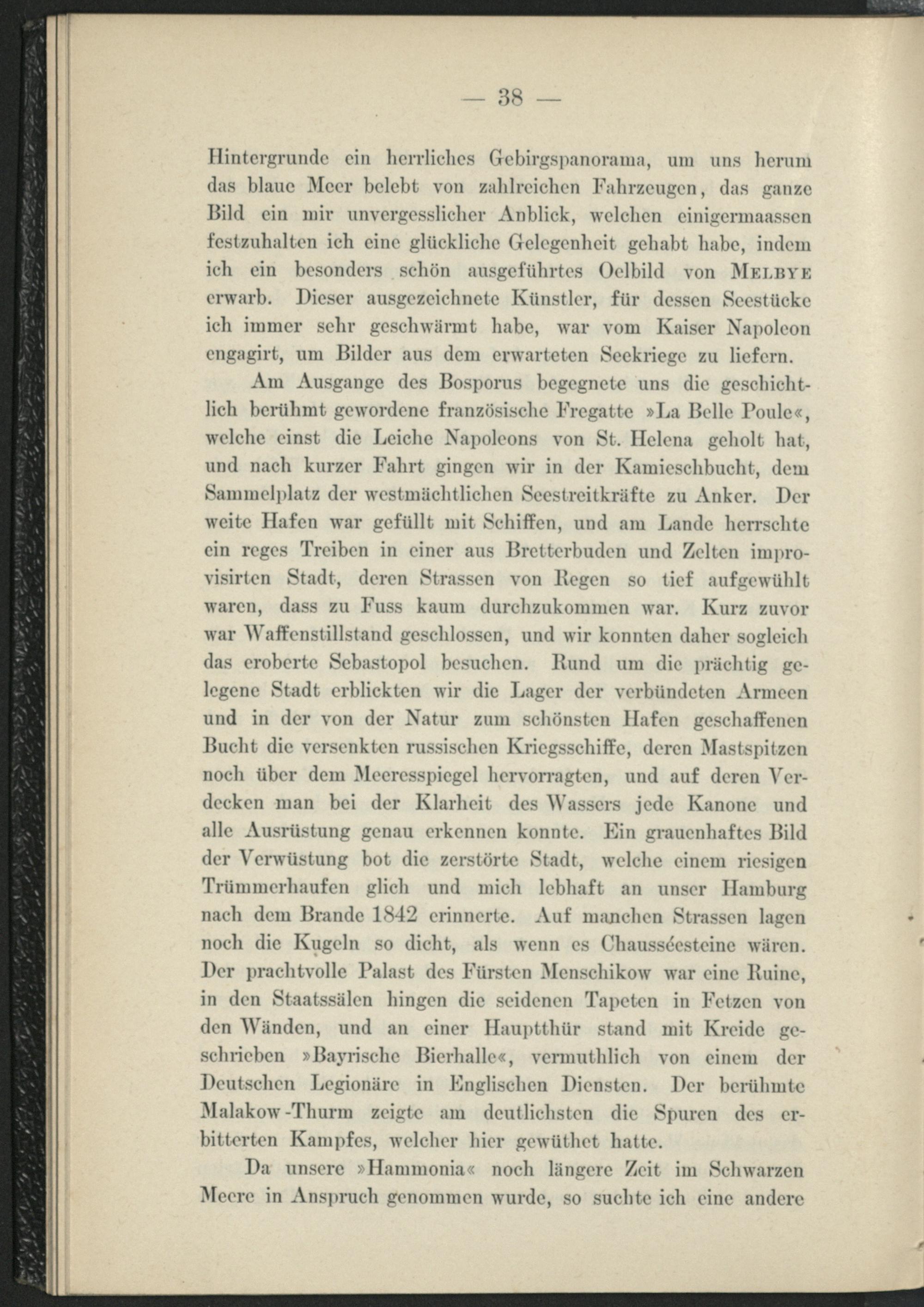 — 38 —

Hintergrunde ein herrliches Gebirgspanorama, um uns herum das blaue Meer belebt von zahlreichen Fahrzeugen, das ganze Bild ein mir unvergesslicher Anblick, welchen einigermaassen festzuhalten ich eine glückliche Gelegenheit gehabt habe, indem ich ein besonders schön ausgeführtes Oelbild von Melbye erwarb. Dieser ausgezeichnete Künstler, für dessen Seestücke ich immer sehr geschwärmt habe, war vom Kaiser Napoleon engagirt, um Bilder aus dem erwarteten Seekriege zu liefern.

Am Ausgange des Bosporus begegnete uns die geschichtlich berühmt gewordene französische Fregatte »La Belle Poule«, welche einst die Leiche Napoleons von St. Helena geholt hat, und nach kurzer Fahrt gingen wir in der Kamieschbucht, dem Sammelplatz der westmächtlichen Seestreitkräfte zu Anker. Der weite Hafen war gefüllt mit Schiffen, und am Lande herrschte ein reges Treiben in einer aus Bretterbuden und Zelten improvisirten Stadt, deren Strassen von Regen so tief aufgewühlt waren, dass zu Fuss kaum durchzukommen war. Kurz zuvor war Waffenstillstand geschlossen, und wir konnten daher sogleich das eroberte Sebastopol besuchen. Rund um die prächtig gelegene Stadt erblickten wir die Lager der verbündeten Armeen und in der von der Natur zum schönsten Hafen geschaffenen Bucht die versenkten russischen Kriegsschiffe, deren Mastspitzen noch über dem Meeresspiegel hervorragten, und auf deren Verdecken man bei der Klarheit des Wassers jede Kanone und alle Ausrüstung genau erkennen konnte. Ein grauenhaftes Bild der Verwüstung bot die zerstörte Stadt, welche einem riesigen Trümmerhaufen glich und mich lebhaft an unser Hamburg nach dem Brande 1842 erinnerte. Auf manchen Strassen lagen noch die Kugeln so dicht, als wenn es Chausséesteine wären. Der prachtvolle Palast des Fürsten Menschikow war eine Ruine, in den Staatssälen hingen die seidenen Tapeten in Fetzen von den Wänden, und an einer Hauptthür stand mit Kreide geschrieben »Bayrische Bierhalle«, vermuthlich von einem der Deutschen Legionäre in Englischen Diensten. Der berühmte Malakow-Thurm zeigte am deutlichsten die Spuren des erbitterten Kampfes, welcher hier gewüthet hatte.

Da unsere »Hammonia« noch längere Zeit im Schwarzen Meere in Anspruch genommen wurde, so suchte ich eine andere